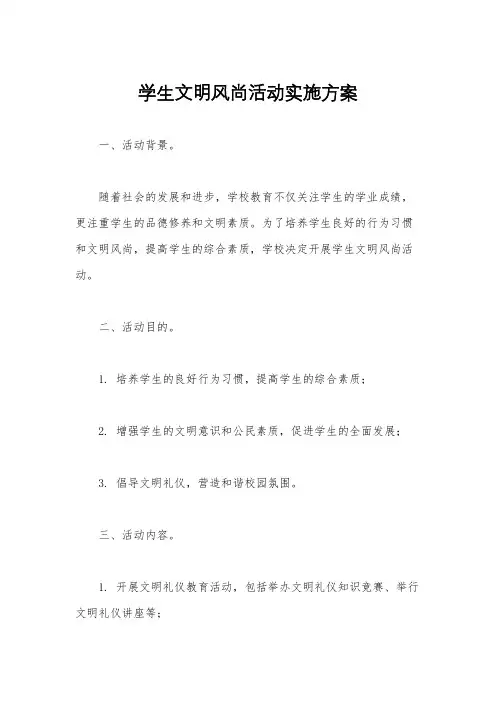 学生文明风尚活动实施方案

一、活动背景。

随着社会的发展和进步，学校教育不仅关注学生的学业成绩，更注重学生的品德修养和文明素质。为了培养学生良好的行为习惯和文明风尚，提高学生的综合素质，学校决定开展学生文明风尚活动。

二、活动目的。

1. 培养学生的良好行为习惯，提高学生的综合素质；

2. 增强学生的文明意识和公民素质，促进学生的全面发展；

3. 倡导文明礼仪，营造和谐校园氛围。

三、活动内容。

1. 开展文明礼仪教育活动，包括举办文明礼仪知识竞赛、举行文明礼仪讲座等；